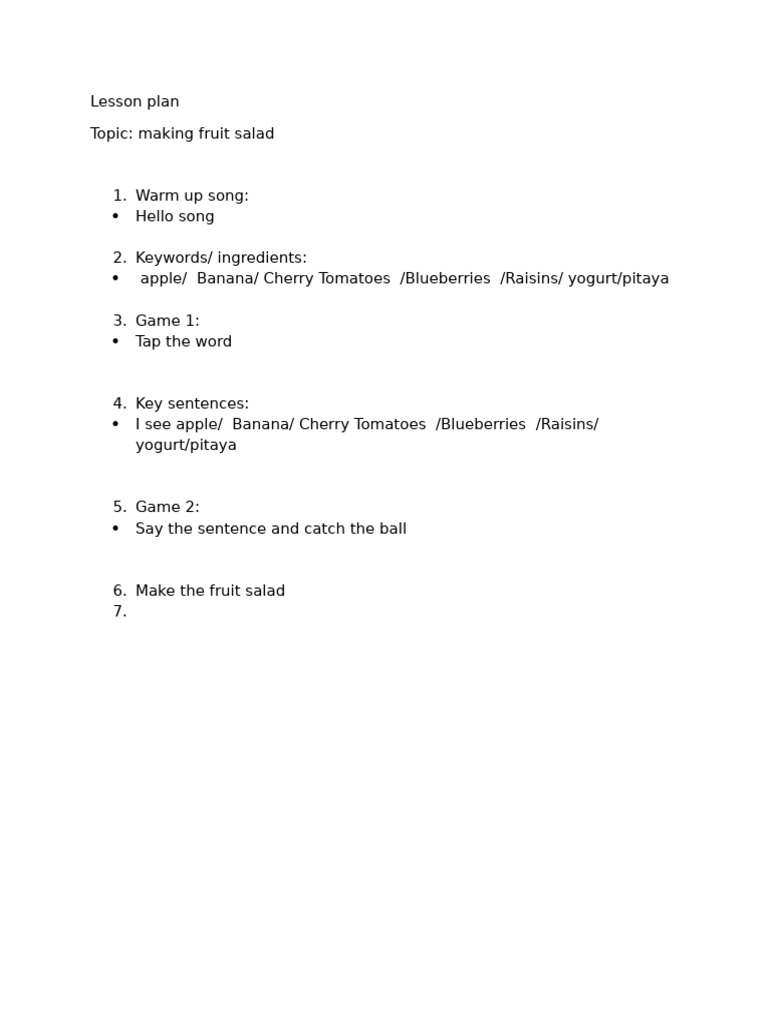 Lesson plan

Topic: making fruit salad

1. Warm up song:
• Hello song

2. Keywords/ ingredients:
• apple/ Banana/ Cherry Tomatoes /Blueberries /Raisins/ yogurt/pitaya

3. Game 1:
• Tap the word

4. Key sentences:
• I see apple/ Banana/ Cherry Tomatoes /Blueberries /Raisins/ yogurt/pitaya

5. Game 2:
• Say the sentence and catch the ball

6. Make the fruit salad
7.